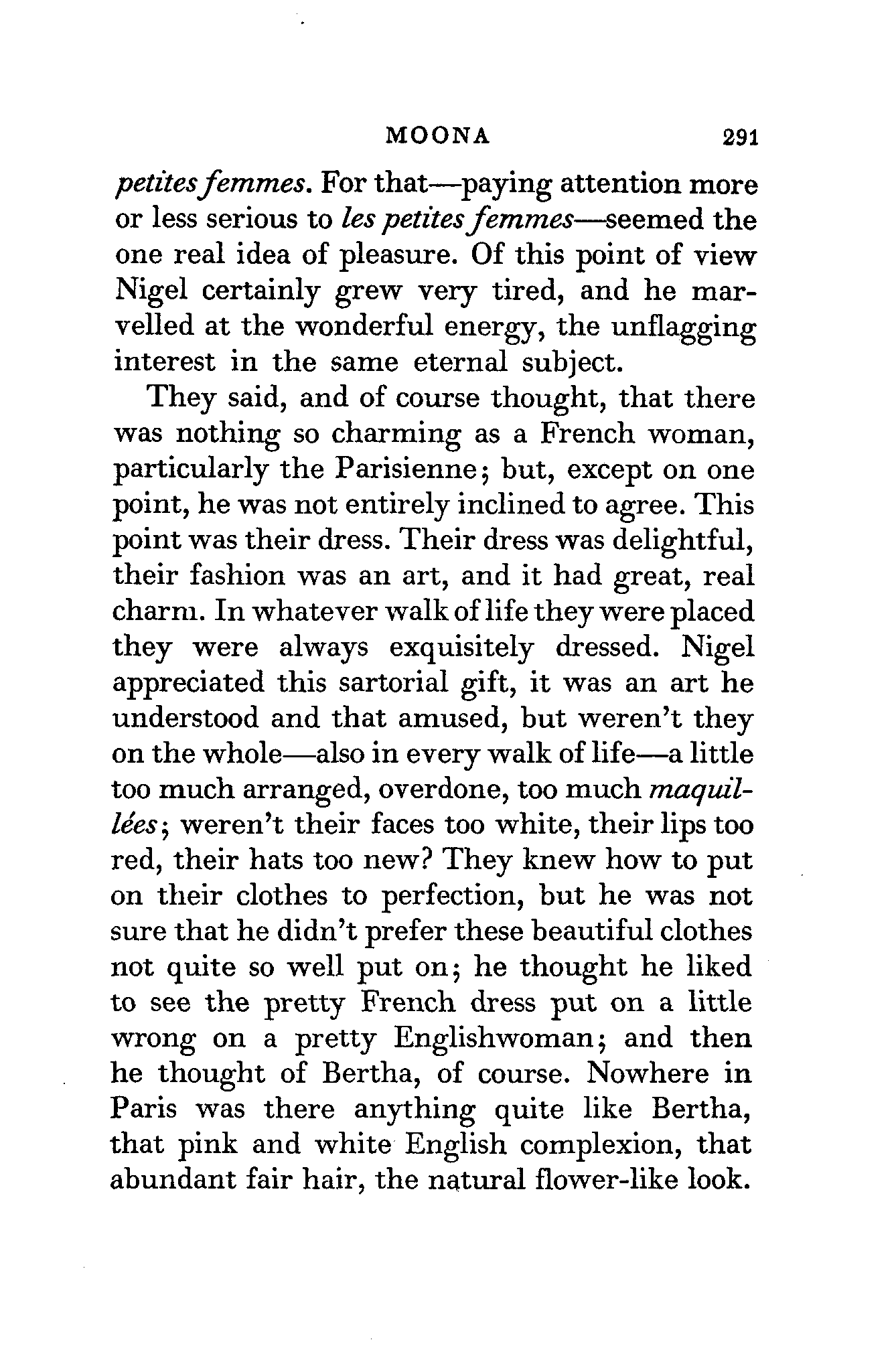 MOONA 291

petites femmes. For that—paying attention more or less serious to les petites femmes—seemed the one real idea of pleasure. Of this point of view Nigel certainly grew very tired, and he marvelled at the wonderful energy, the unflagging interest in the same eternal subject.

They said, and of course thought, that there was nothing so charming as a French woman, particularly the Parisienne; but, except on one point, he was not entirely inclined to agree. This point was their dress. Their dress was delightful, their fashion was an art, and it had great, real charm. In whatever walk of life they were placed they were always exquisitely dressed. Nigel appreciated this sartorial gift, it was an art he understood and that amused, but weren't they on the whole—also in every walk of life—a little too much arranged, overdone, too much maquillées; weren't their faces too white, their lips too red, their hats too new? They knew how to put on their clothes to perfection, but he was not sure that he didn't prefer these beautiful clothes not quite so well put on; he thought he liked to see the pretty French dress put on a little wrong on a pretty Englishwoman; and then he thought of Bertha, of course. Nowhere in Paris was there anything quite like Bertha, that pink and white English complexion, that abundant fair hair, the natural flower-like look.